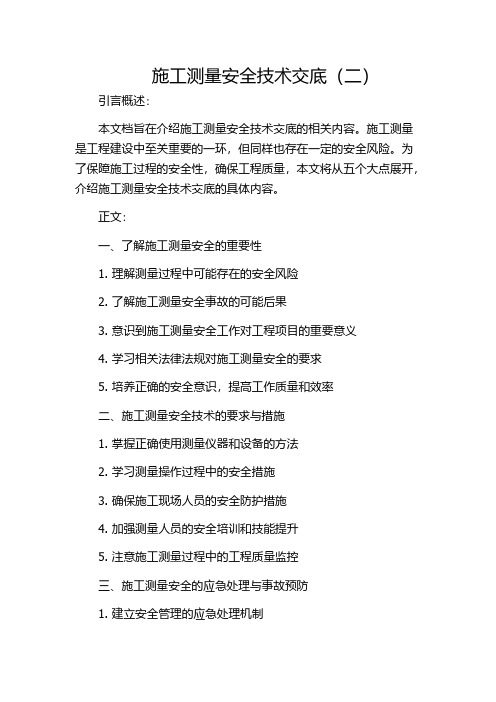 施工测量安全技术交底（二）

引言概述：

本文档旨在介绍施工测量安全技术交底的相关内容。施工测量是工程建设中至关重要的一环，但同样也存在一定的安全风险。为了保障施工过程的安全性，确保工程质量，本文将从五个大点展开，介绍施工测量安全技术交底的具体内容。

正文：

一、了解施工测量安全的重要性

1. 理解测量过程中可能存在的安全风险

2. 了解施工测量安全事故的可能后果

3. 意识到施工测量安全工作对工程项目的重要意义

4. 学习相关法律法规对施工测量安全的要求

5. 培养正确的安全意识，提高工作质量和效率

二、施工测量安全技术的要求与措施

1. 掌握正确使用测量仪器和设备的方法

2. 学习测量操作过程中的安全措施

3. 确保施工现场人员的安全防护措施

4. 加强测量人员的安全培训和技能提升

5. 注意施工测量过程中的工程质量监控

三、施工测量安全的应急处理与事故预防

1. 建立安全管理的应急处理机制